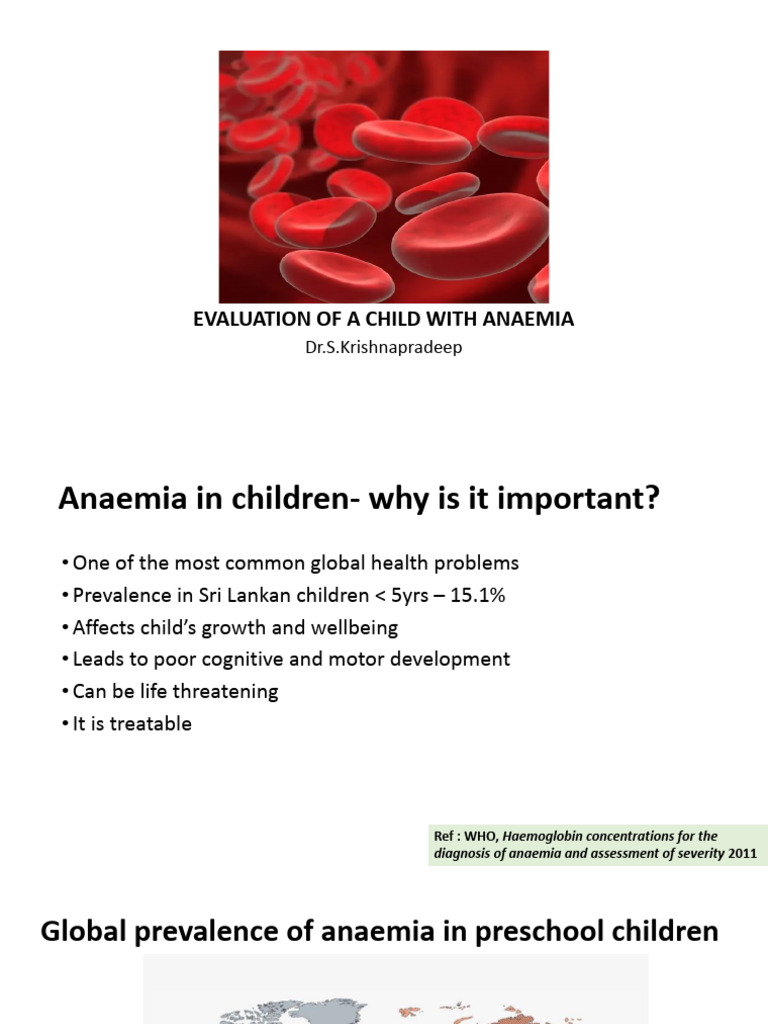 EVALUATION OF A CHILD WITH ANAEMIA

Dr.S.Krishnapradeep

Anaemia in children- why is it important?

• One of the most common global health problems
• Prevalence in Sri Lankan children < 5yrs – 15.1%
• Affects child's growth and wellbeing
• Leads to poor cognitive and motor development
• Can be life threatening
• It is treatable

Ref : WHO, Haemoglobin concentrations for the diagnosis of anaemia and assessment of severity 2011

Global prevalence of anaemia in preschool children